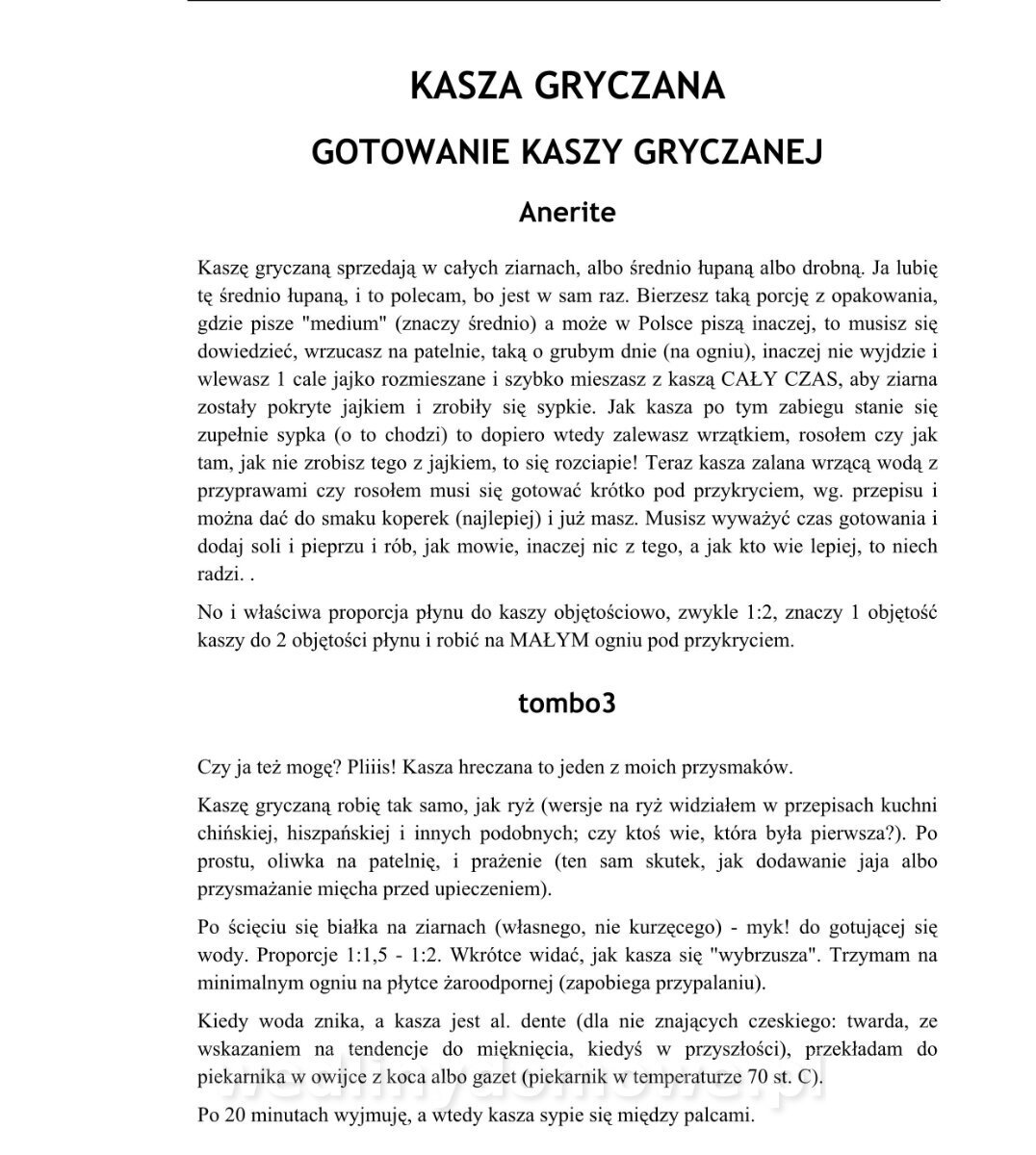 KASZA GRYCZANA

GOTOWANIE KASZY GRYCZANEJ

Anerite

Kaszę gryczaną sprzedają w całych ziarnach, albo średnio łupaną albo drobną. Ja lubię tę średnio łupaną, i to polecam, bo jest w sam raz. Bierzesz taką porcję z opakowania, gdzie pisze "medium" (znaczy średnio) a może w Polsce piszą inaczej, to musisz się dowiedzieć, wrzucasz na patelnie, taką o grubym dnie (na ogniu), inaczej nie wyjdzie i wlewasz 1 cale jajko rozmieszane i szybko mieszasz z kaszą CAŁY CZAS, aby ziarna zostały pokryte jajkiem i zrobiły się sypkie. Jak kasza po tym zabiegu stanie się zupełnie sypka (o to chodzi) to dopiero wtedy zalewasz wrzątkiem, rosołem czy jak tam, jak nie zrobisz tego z jajkiem, to się rozciapie! Teraz kasza zalana wrzącą wodą z przyprawami czy rosołem musi się gotować krótko pod przykryciem, wg. przepisu i można dać do smaku koperek (najlepiej) i już masz. Musisz wyważyć czas gotowania i dodaj soli i pieprzu i rób, jak mowie, inaczej nic z tego, a jak kto wie lepiej, to niech radzi. .

No i właściwa proporcja płynu do kaszy objętościowo, zwykle 1:2, znaczy 1 objętość kaszy do 2 objętości płynu i robić na MAŁYM ogniu pod przykryciem.

tombo3

Czy ja też mogę? Pliiis! Kasza hreczana to jeden z moich przysmaków.

Kaszę gryczaną robię tak samo, jak ryż (wersje na ryż widziałem w przepisach kuchni chińskiej, hiszpańskiej i innych podobnych; czy ktoś wie, która była pierwsza?). Po prostu, oliwka na patelnię, i prażenie (ten sam skutek, jak dodawanie jaja albo przysmażanie mięcha przed upieczeniem).

Po ścięciu się białka na ziarnach (własnego, nie kurzęcego) - myk! do gotującej się wody. Proporcje 1:1,5 - 1:2. Wkrótce widać, jak kasza się "wybrzusza". Trzymam na minimalnym ogniu na płytce żaroodpornej (zapobiega przypalaniu).

Kiedy woda znika, a kasza jest al. dente (dla nie znających czeskiego: twarda, ze wskazaniem na tendencje do mięknięcia, kiedyś w przyszłości), przekładam do piekarnika w owijce z koca albo gazet (piekarnik w temperaturze 70 st. C).

Po 20 minutach wyjmuję, a wtedy kasza sypie się między palcami.